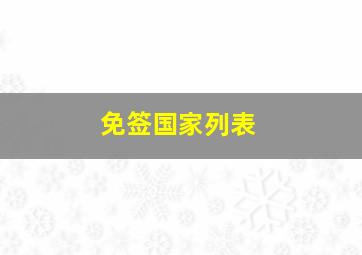 免签国家列表